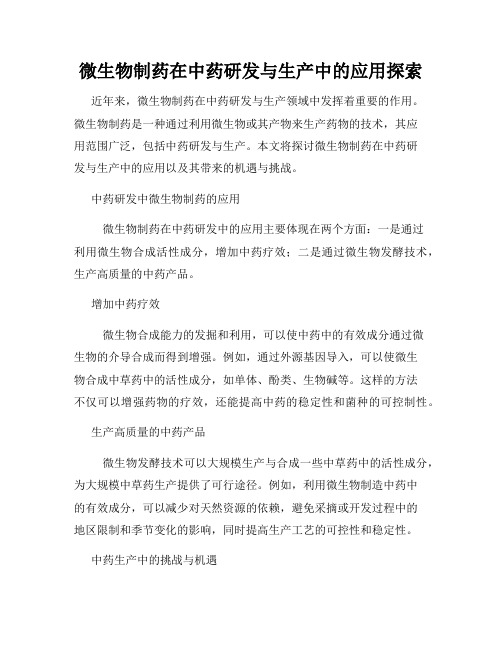 微生物制药在中药研发与生产中的应用探索

近年来，微生物制药在中药研发与生产领域中发挥着重要的作用。微生物制药是一种通过利用微生物或其产物来生产药物的技术，其应用范围广泛，包括中药研发与生产。本文将探讨微生物制药在中药研发与生产中的应用以及其带来的机遇与挑战。

中药研发中微生物制药的应用

微生物制药在中药研发中的应用主要体现在两个方面：一是通过利用微生物合成活性成分，增加中药疗效；二是通过微生物发酵技术，生产高质量的中药产品。

增加中药疗效

微生物合成能力的发掘和利用，可以使中药中的有效成分通过微生物的介导合成而得到增强。例如，通过外源基因导入，可以使微生物合成中草药中的活性成分，如单体、酚类、生物碱等。这样的方法不仅可以增强药物的疗效，还能提高中药的稳定性和菌种的可控制性。

生产高质量的中药产品

微生物发酵技术可以大规模生产与合成一些中草药中的活性成分，为大规模中草药生产提供了可行途径。例如，利用微生物制造中药中的有效成分，可以减少对天然资源的依赖，避免采摘或开发过程中的地区限制和季节变化的影响，同时提高生产工艺的可控性和稳定性。

中药生产中的挑战与机遇